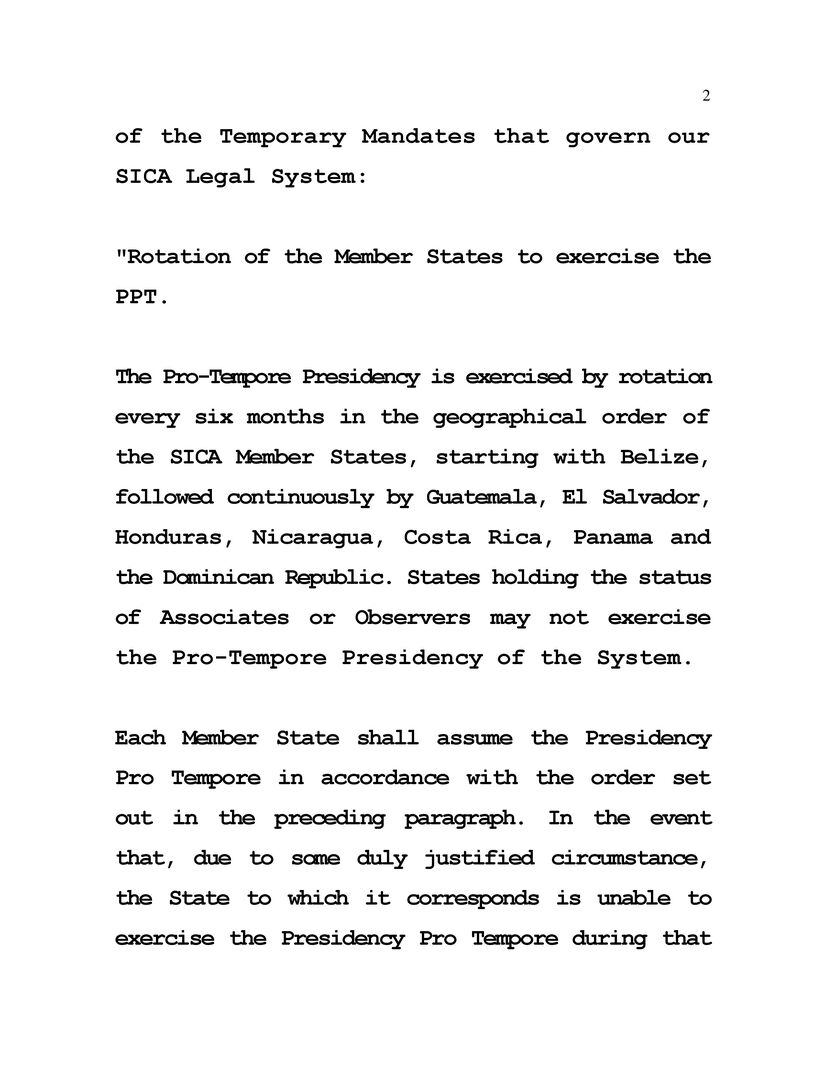 2

of the Temporary Mandates that govern our SICA Legal System:

"Rotation of the Member States to exercise the PPT.

The Pro-Tempore Presidency is exercised by rotation every six months in the geographical order of the SICA Member States, starting with Belize, followed continuously by Guatemala, El Salvador, Honduras, Nicaragua, Costa Rica, Panama and the Dominican Republic. States holding the status of Associates or Observers may not exercise the Pro-Tempore Presidency of the System.

Each Member State shall assume the Presidency Pro Tempore in accordance with the order set out in the preceding paragraph. In the event that, due to some duly justified circumstance, the State to which it corresponds is unable to exercise the Presidency Pro Tempore during that